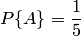 $P\{A\} = \frac{1}{5}$